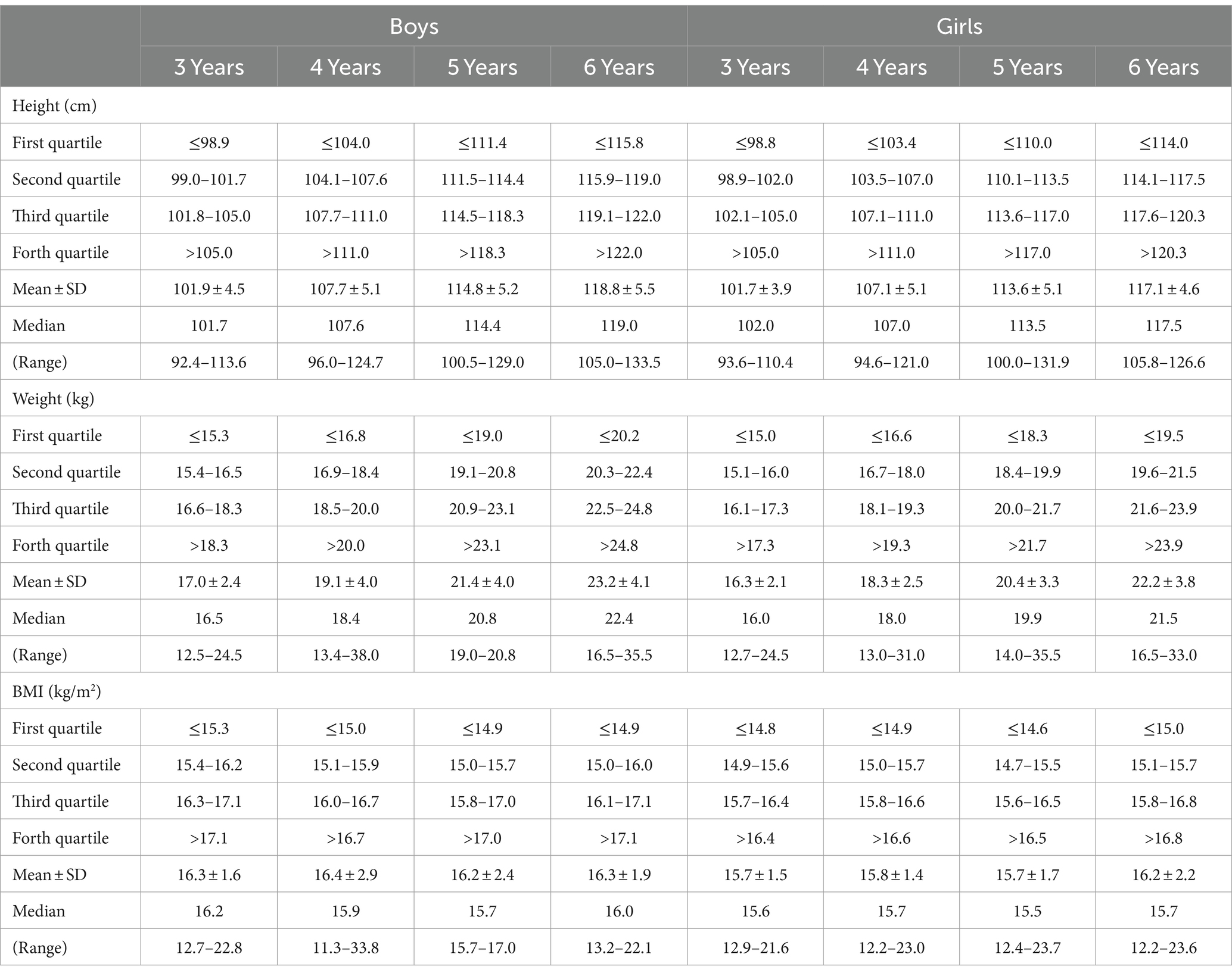 | | Boys | | | | Girls | | | |
|---|---|---|---|---|---|---|---|---|
| | 3 Years | 4 Years | 5 Years | 6 Years | 3 Years | 4 Years | 5 Years | 6 Years |
| Height (cm) | | | | | | | | |
| First quartile | ≤98.9 | ≤104.0 | ≤111.4 | ≤115.8 | ≤98.8 | ≤103.4 | ≤110.0 | ≤114.0 |
| Second quartile | 99.0–101.7 | 104.1–107.6 | 111.5–114.4 | 115.9–119.0 | 98.9–102.0 | 103.5–107.0 | 110.1–113.5 | 114.1–117.5 |
| Third quartile | 101.8–105.0 | 107.7–111.0 | 114.5–118.3 | 119.1–122.0 | 102.1–105.0 | 107.1–111.0 | 113.6–117.0 | 117.6–120.3 |
| Forth quartile | >105.0 | >111.0 | >118.3 | >122.0 | >105.0 | >111.0 | >117.0 | >120.3 |
| Mean ± SD | 101.9 ± 4.5 | 107.7 ± 5.1 | 114.8 ± 5.2 | 118.8 ± 5.5 | 101.7 ± 3.9 | 107.1 ± 5.1 | 113.6 ± 5.1 | 117.1 ± 4.6 |
| Median | 101.7 | 107.6 | 114.4 | 119.0 | 102.0 | 107.0 | 113.5 | 117.5 |
| (Range) | 92.4–113.6 | 96.0–124.7 | 100.5–129.0 | 105.0–133.5 | 93.6–110.4 | 94.6–121.0 | 100.0–131.9 | 105.8–126.6 |
| Weight (kg) | | | | | | | | |
| First quartile | ≤15.3 | ≤16.8 | ≤19.0 | ≤20.2 | ≤15.0 | ≤16.6 | ≤18.3 | ≤19.5 |
| Second quartile | 15.4–16.5 | 16.9–18.4 | 19.1–20.8 | 20.3–22.4 | 15.1–16.0 | 16.7–18.0 | 18.4–19.9 | 19.6–21.5 |
| Third quartile | 16.6–18.3 | 18.5–20.0 | 20.9–23.1 | 22.5–24.8 | 16.1–17.3 | 18.1–19.3 | 20.0–21.7 | 21.6–23.9 |
| Forth quartile | >18.3 | >20.0 | >23.1 | >24.8 | >17.3 | >19.3 | >21.7 | >23.9 |
| Mean ± SD | 17.0 ± 2.4 | 19.1 ± 4.0 | 21.4 ± 4.0 | 23.2 ± 4.1 | 16.3 ± 2.1 | 18.3 ± 2.5 | 20.4 ± 3.3 | 22.2 ± 3.8 |
| Median | 16.5 | 18.4 | 20.8 | 22.4 | 16.0 | 18.0 | 19.9 | 21.5 |
| (Range) | 12.5–24.5 | 13.4–38.0 | 19.0–20.8 | 16.5–35.5 | 12.7–24.5 | 13.0–31.0 | 14.0–35.5 | 16.5–33.0 |
| BMI (kg/m$^2$) | | | | | | | | |
| First quartile | ≤15.3 | ≤15.0 | ≤14.9 | ≤14.9 | ≤14.8 | ≤14.9 | ≤14.6 | ≤15.0 |
| Second quartile | 15.4–16.2 | 15.1–15.9 | 15.0–15.7 | 15.0–16.0 | 14.9–15.6 | 15.0–15.7 | 14.7–15.5 | 15.1–15.7 |
| Third quartile | 16.3–17.1 | 16.0–16.7 | 15.8–17.0 | 16.1–17.1 | 15.7–16.4 | 15.8–16.6 | 15.6–16.5 | 15.8–16.8 |
| Forth quartile | >17.1 | >16.7 | >17.0 | >17.1 | >16.4 | >16.6 | >16.5 | >16.8 |
| Mean ± SD | 16.3 ± 1.6 | 16.4 ± 2.9 | 16.2 ± 2.4 | 16.3 ± 1.9 | 15.7 ± 1.5 | 15.8 ± 1.4 | 15.7 ± 1.7 | 16.2 ± 2.2 |
| Median | 16.2 | 15.9 | 15.7 | 16.0 | 15.6 | 15.7 | 15.5 | 15.7 |
| (Range) | 12.7–22.8 | 11.3–33.8 | 15.7–17.0 | 13.2–22.1 | 12.9–21.6 | 12.2–23.0 | 12.4–23.7 | 12.2–23.6 |